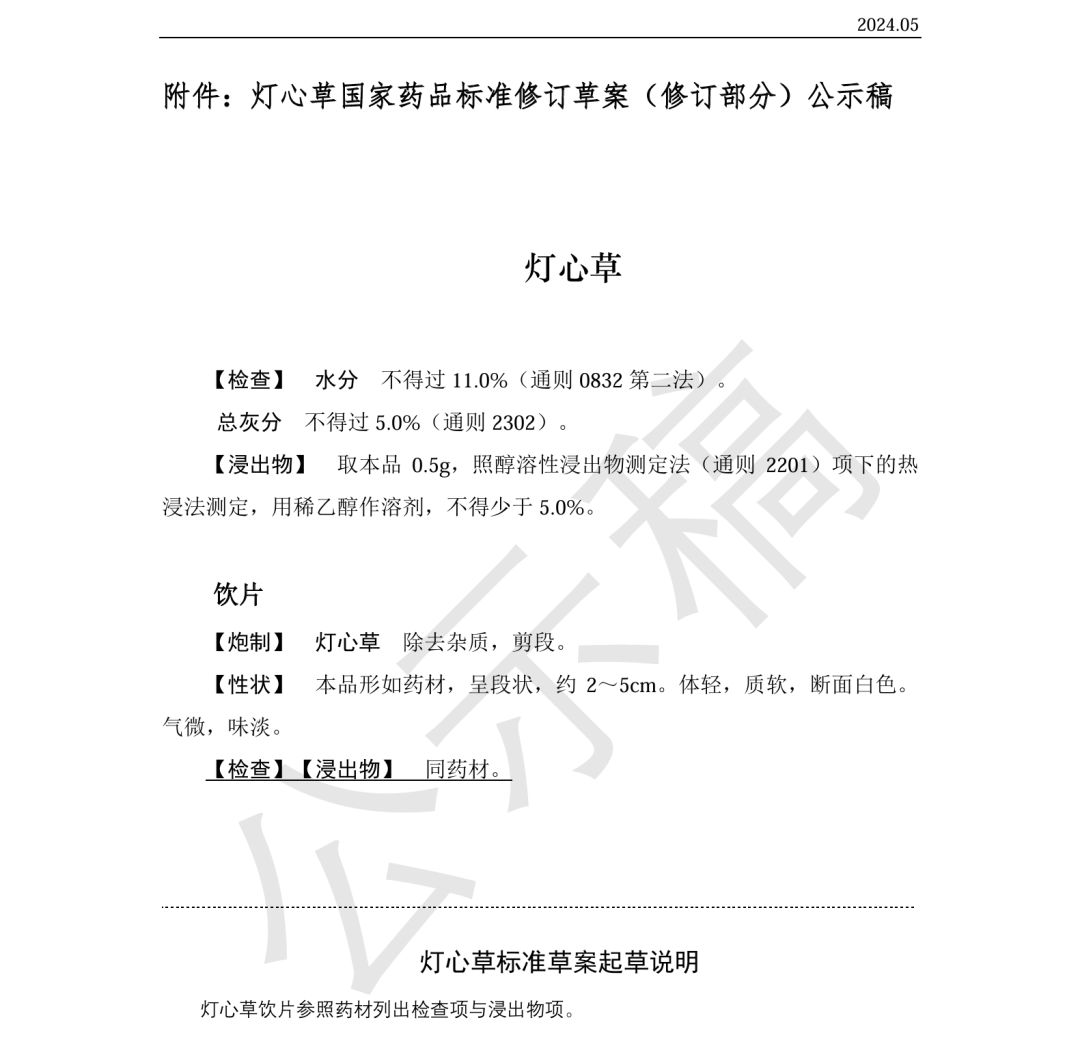 2024.05

附件：灯心草国家药品标准修订草案（修订部分）公示稿

灯心草

【检查】 水分 不得过 11.0%（通则 0832 第二法）。

总灰分 不得过 5.0%（通则 2302）。

【浸出物】 取本品 0.5g，照醇溶性浸出物测定法（通则 2201）项下的热浸法测定，用稀乙醇作溶剂，不得少于 5.0%。

饮片

【炮制】 灯心草 除去杂质，剪段。

【性状】 本品形如药材，呈段状，约 2～5cm。体轻，质软，断面白色。气微，味淡。

【检查】【浸出物】 同药材。

公示稿

灯心草标准草案起草说明

灯心草饮片参照药材列出检查项与浸出物项。